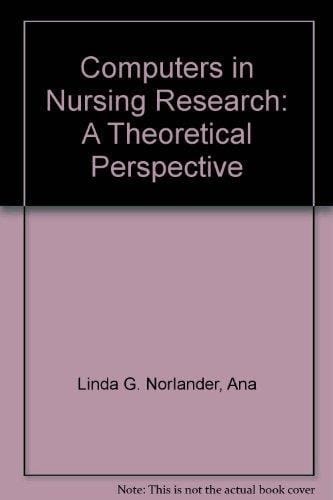 Computers in Nursing Research: A Theoretical Perspective

Linda G. Norlander, Ana

Note: This is not the actual book cover